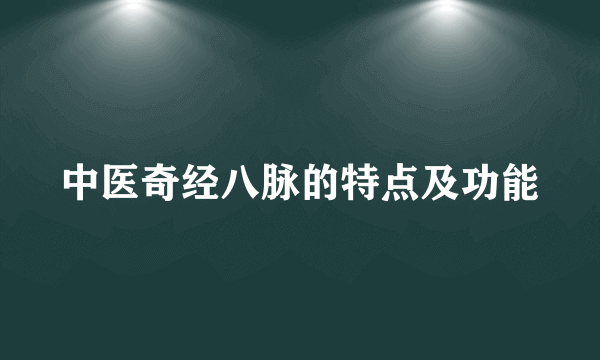 中医奇经八脉的特点及功能